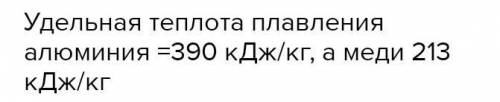 Удельная теплота плавления алюминия =390 кДж/кг, а меди 213 кДж/кг